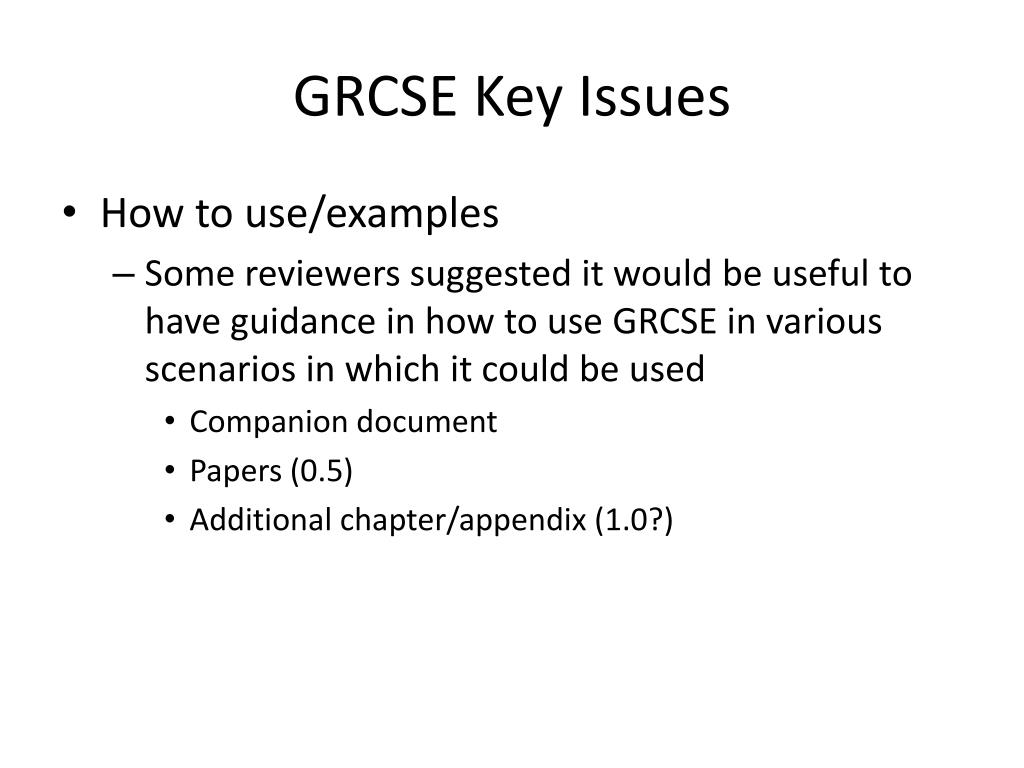 GRCSE Key Issues

• How to use/examples
– Some reviewers suggested it would be useful to have guidance in how to use GRCSE in various scenarios in which it could be used
• Companion document
• Papers (0.5)
• Additional chapter/appendix (1.0?)